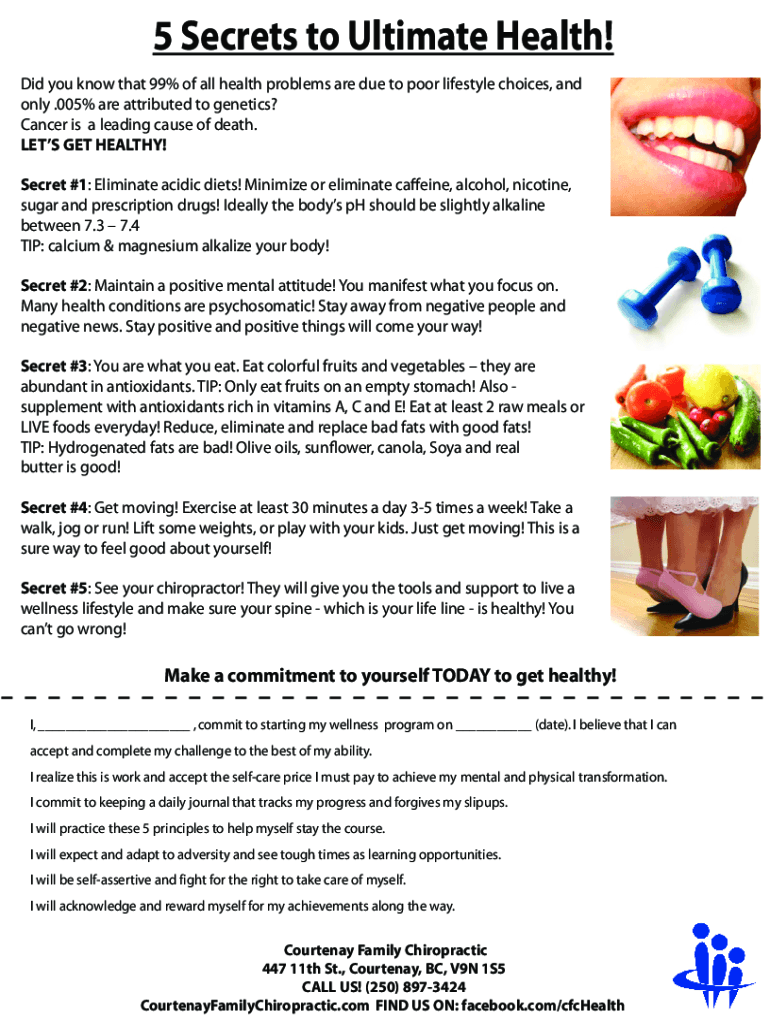 5 Secrets to Ultimate Health!

Did you know that 99% of all health problems are due to poor lifestyle choices, and only .005% are attributed to genetics?
Cancer is a leading cause of death.
LET'S GET HEALTHY!

Secret #1: Eliminate acidic diets! Minimize or eliminate caffeine, alcohol, nicotine, sugar and prescription drugs! Ideally the body's pH should be slightly alkaline between 7.3 – 7.4
TIP: calcium & magnesium alkalize your body!

Secret #2: Maintain a positive mental attitude! You manifest what you focus on. Many health conditions are psychosomatic! Stay away from negative people and negative news. Stay positive and positive things will come your way!

Secret #3: You are what you eat. Eat colorful fruits and vegetables – they are abundant in antioxidants. TIP: Only eat fruits on an empty stomach! Also - supplement with antioxidants rich in vitamins A, C and E! Eat at least 2 raw meals or LIVE foods everyday! Reduce, eliminate and replace bad fats with good fats!
TIP: Hydrogenated fats are bad! Olive oils, sunflower, canola, Soya and real butter is good!

Secret #4: Get moving! Exercise at least 30 minutes a day 3-5 times a week! Take a walk, jog or run! Lift some weights, or play with your kids. Just get moving! This is a sure way to feel good about yourself!

Secret #5: See your chiropractor! They will give you the tools and support to live a wellness lifestyle and make sure your spine - which is your life line - is healthy! You can't go wrong!

Make a commitment to yourself TODAY to get healthy!

I, ______________________ , commit to starting my wellness program on ___________ (date). I believe that I can accept and complete my challenge to the best of my ability.

I realize this is work and accept the self-care price I must pay to achieve my mental and physical transformation.

I commit to keeping a daily journal that tracks my progress and forgives my slipups.

I will practice these 5 principles to help myself stay the course.

I will expect and adapt to adversity and see tough times as learning opportunities.

I will be self-assertive and fight for the right to take care of myself.

I will acknowledge and reward myself for my achievements along the way.

Courtenay Family Chiropractic
447 11th St., Courtenay, BC, V9N 1S5
CALL US! (250) 897-3424
CourtenayFamilyChiropractic.com FIND US ON: facebook.com/cfcHealth